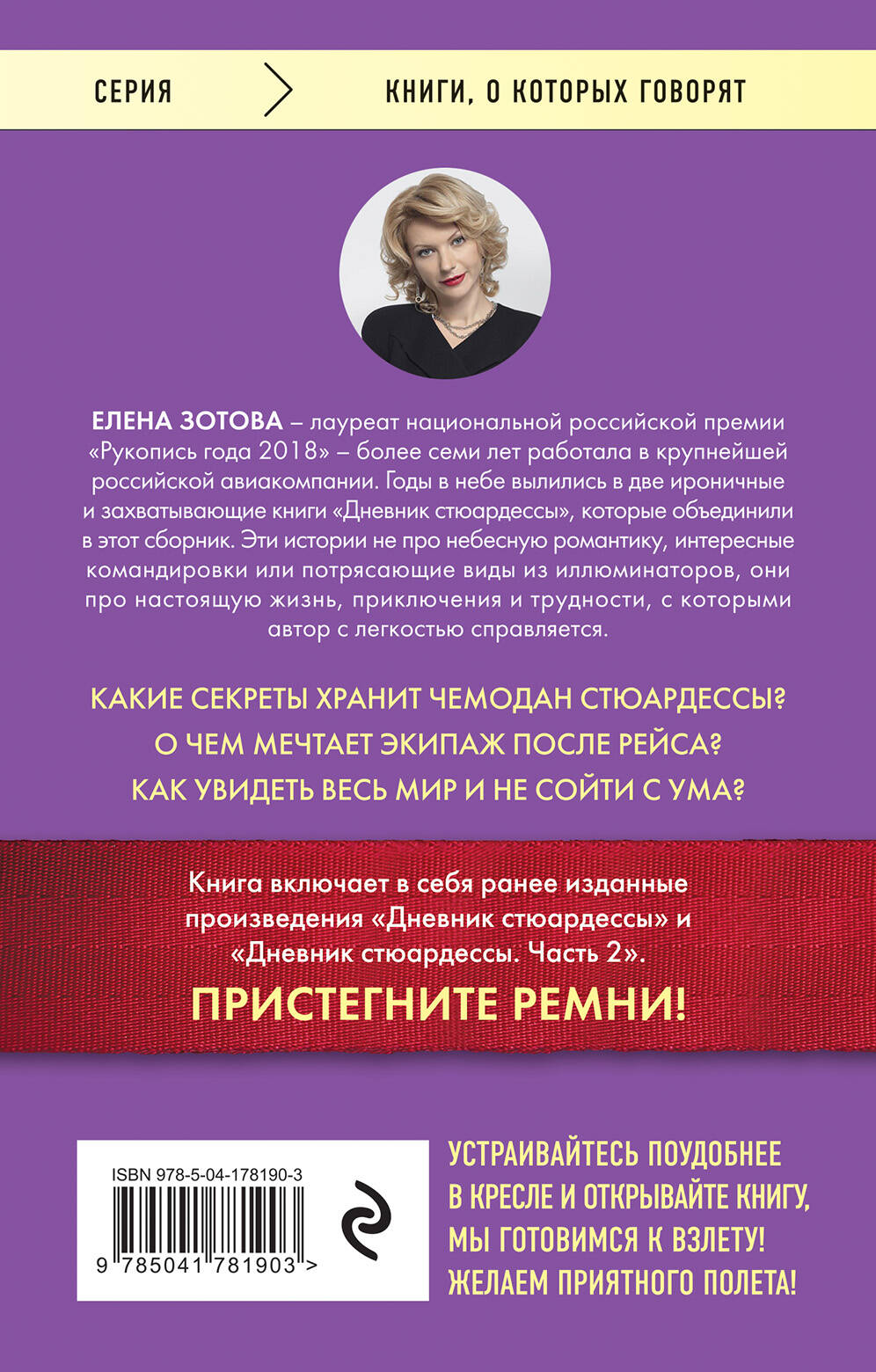 СЕРИЯ

КНИГИ, О КОТОРЫХ ГОВОРЯТ

ЕЛЕНА ЗОТОВА – лауреат национальной российской премии «Рукопись года 2018» – более семи лет работала в крупнейшей российской авиакомпании. Годы в небе вылились в две ироничные и захватывающие книги «Дневник стюардессы», которые объединили в этот сборник. Эти истории не про небесную романтику, интересные командировки или потрясающие виды из иллюминаторов, они про настоящую жизнь, приключения и трудности, с которыми автор с легкостью справляется.

КАКИЕ СЕКРЕТЫ ХРАНИТ ЧЕМОДАН СТЮАРДЕССЫ?
О ЧЕМ МЕЧТАЕТ ЭКИПАЖ ПОСЛЕ РЕЙСА?
КАК УВИДЕТЬ ВЕСЬ МИР И НЕ СОЙТИ С УМА?

Книга включает в себя ранее изданные произведения «Дневник стюардессы» и «Дневник стюардессы. Часть 2».

ПРИСТЕГНИТЕ РЕМНИ!

ISBN 978-5-04-178190-3

9 785041 781903 >

УСТРАИВАЙТЕСЬ ПОУДОБНЕЕ
В КРЕСЛЕ И ОТКРЫВАЙТЕ КНИГУ,
МЫ ГОТОВИМСЯ К ВЗЛЕТУ!
ЖЕЛАЕМ ПРИЯТНОГО ПОЛЕТА!